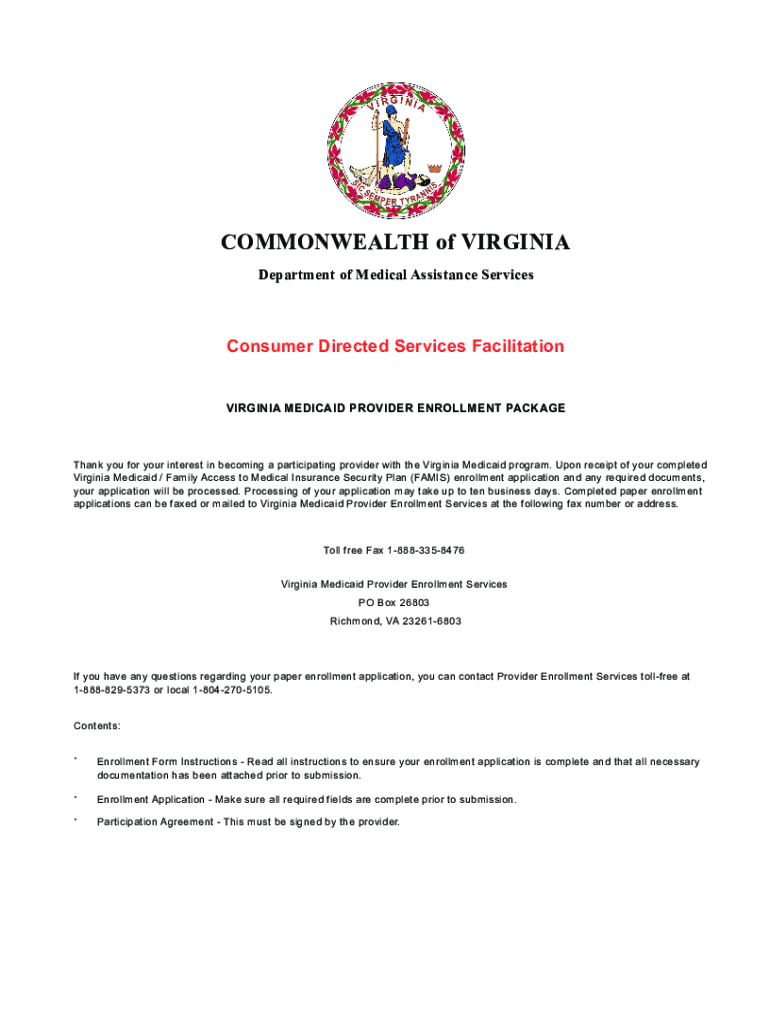 VIRGINIA

SIC SEMPER TYRANNIS

COMMONWEALTH of VIRGINIA

Department of Medical Assistance Services

Consumer Directed Services Facilitation

VIRGINIA MEDICAID PROVIDER ENROLLMENT PACKAGE

Thank you for your interest in becoming a participating provider with the Virginia Medicaid program. Upon receipt of your completed Virginia Medicaid / Family Access to Medical Insurance Security Plan (FAMIS) enrollment application and any required documents, your application will be processed. Processing of your application may take up to ten business days. Completed paper enrollment applications can be faxed or mailed to Virginia Medicaid Provider Enrollment Services at the following fax number or address.

Toll free Fax 1-888-335-8476

Virginia Medicaid Provider Enrollment Services
PO Box 26803
Richmond, VA 23261-6803

If you have any questions regarding your paper enrollment application, you can contact Provider Enrollment Services toll-free at 1-888-829-5373 or local 1-804-270-5105.

Contents:

* Enrollment Form Instructions - Read all instructions to ensure your enrollment application is complete and that all necessary documentation has been attached prior to submission.

* Enrollment Application - Make sure all required fields are complete prior to submission.

* Participation Agreement - This must be signed by the provider.